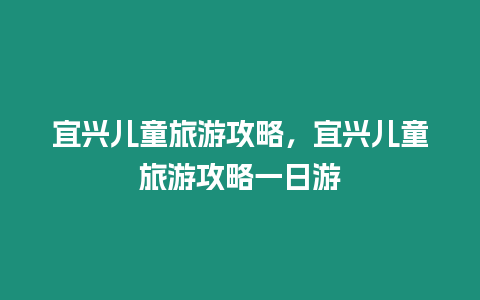 宜兴儿童旅游攻略，宜兴儿童旅游攻略一日游